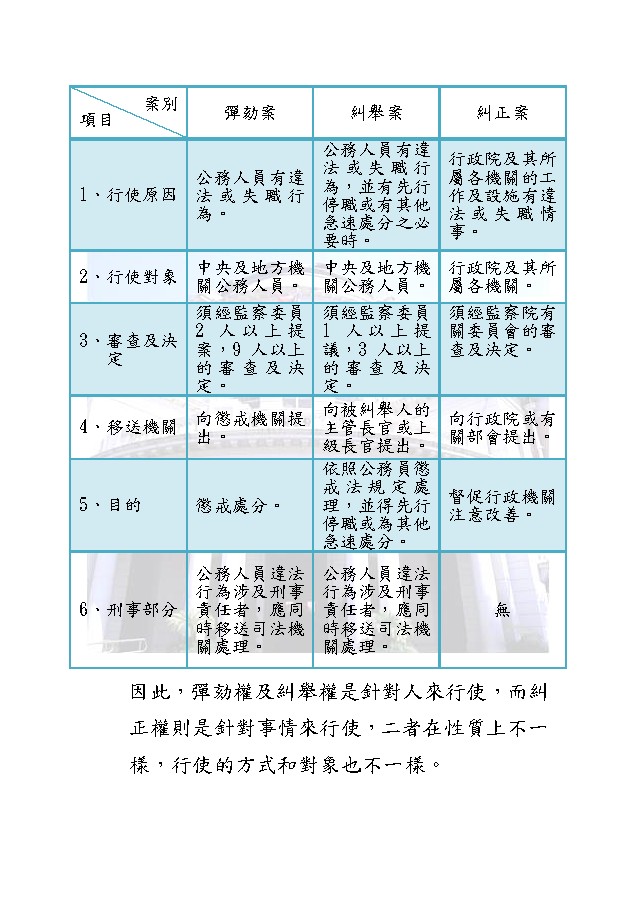 | 案別 項目 | 彈劾案 | 糾舉案 | 糾正案 |
|---|---|---|---|
| 1、行使原因 | 公務人員有違法或失職行為。 | 公務人員有違法或失職行為，並有先行停職或有其他急速處分之必要時。 | 行政院及其所屬各機關的工作及設施有違法或失職情事。 |
| 2、行使對象 | 中央及地方機關公務人員。 | 中央及地方機關公務人員。 | 行政院及其所屬各機關。 |
| 3、審查及決定 | 須經監察委員2人以上提案，9人以上的審查及決定。 | 須經監察委員1人以上提議，3人以上的審查及決定。 | 須經監察院有關委員會的審查及決定。 |
| 4、移送機關 | 向懲戒機關提出。 | 向被糾舉人的主管長官或上級長官提出。 | 向行政院或有關部會提出。 |
| 5、目的 | 懲戒處分。 | 依照公務員懲戒法規定處理，並得先行停職或為其他急速處分。 | 督促行政機關注意改善。 |
| 6、刑事部分 | 公務人員違法行為涉及刑事責任者，應同時移送司法機關處理。 | 公務人員違法行為涉及刑事責任者，應同時移送司法機關處理。 | 無 |

因此，彈劾權及糾舉權是針對人來行使，而糾正權則是針對事情來行使，二者在性質上不一樣，行使的方式和對象也不一樣。